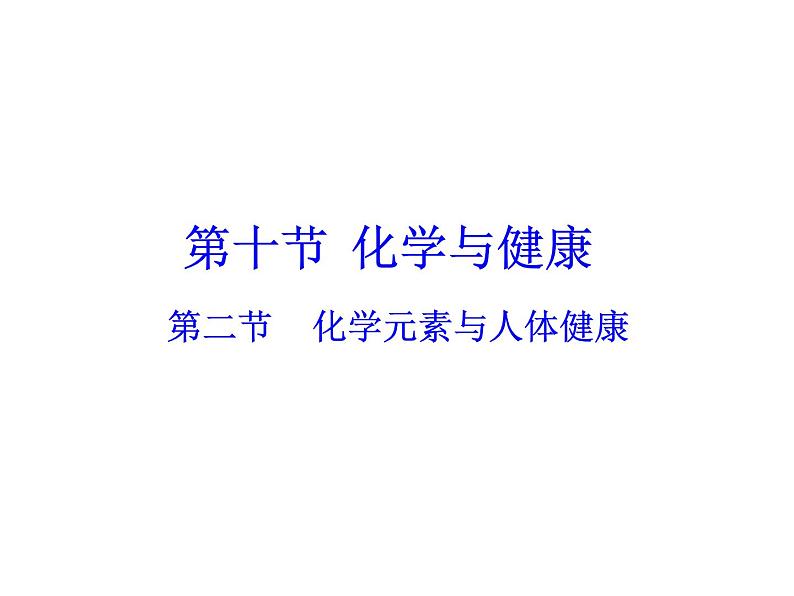 第十节 化学与健康

第二节 化学元素与人体健康